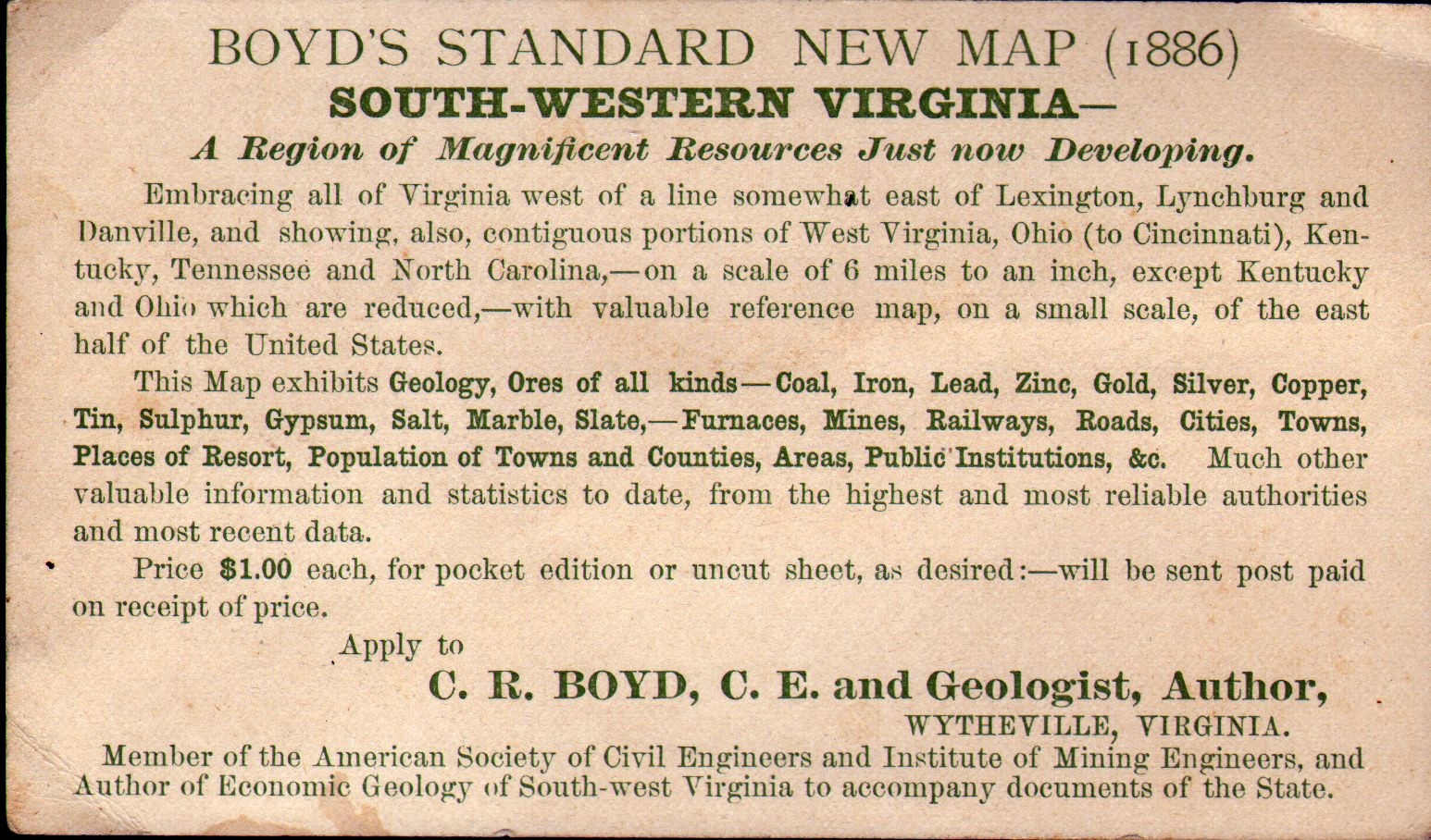 BOYD'S STANDARD NEW MAP (1886)

SOUTH-WESTERN VIRGINIA—

A Region of Magnificent Resources Just now Developing.

Embracing all of Virginia west of a line somewhat east of Lexington, Lynchburg and Danville, and showing, also, contiguous portions of West Virginia, Ohio (to Cincinnati), Kentucky, Tennessee and North Carolina,—on a scale of 6 miles to an inch, except Kentucky and Ohio which are reduced,—with valuable reference map, on a small scale, of the east half of the United States.

This Map exhibits Geology, Ores of all kinds—Coal, Iron, Lead, Zinc, Gold, Silver, Copper, Tin, Sulphur, Gypsum, Salt, Marble, Slate,—Furnaces, Mines, Railways, Roads, Cities, Towns, Places of Resort, Population of Towns and Counties, Areas, Public Institutions, &c. Much other valuable information and statistics to date, from the highest and most reliable authorities and most recent data.

Price $1.00 each, for pocket edition or uncut sheet, as desired:—will be sent post paid on receipt of price.

Apply to

C. R. BOYD, C. E. and Geologist, Author,

WYTHEVILLE, VIRGINIA.

Member of the American Society of Civil Engineers and Institute of Mining Engineers, and Author of Economic Geology of South-west Virginia to accompany documents of the State.